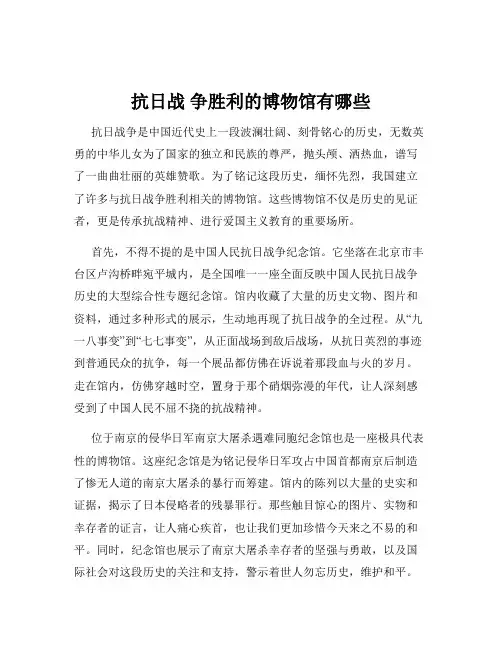 抗日战 争胜利的博物馆有哪些

抗日战争是中国近代史上一段波澜壮阔、刻骨铭心的历史，无数英勇的中华儿女为了国家的独立和民族的尊严，抛头颅、洒热血，谱写了一曲曲壮丽的英雄赞歌。为了铭记这段历史，缅怀先烈，我国建立了许多与抗日战争胜利相关的博物馆。这些博物馆不仅是历史的见证者，更是传承抗战精神、进行爱国主义教育的重要场所。

首先，不得不提的是中国人民抗日战争纪念馆。它坐落在北京市丰台区卢沟桥畔宛平城内，是全国唯一一座全面反映中国人民抗日战争历史的大型综合性专题纪念馆。馆内收藏了大量的历史文物、图片和资料，通过多种形式的展示，生动地再现了抗日战争的全过程。从“九一八事变”到“七七事变”，从正面战场到敌后战场，从抗日英烈的事迹到普通民众的抗争，每一个展品都仿佛在诉说着那段血与火的岁月。走在馆内，仿佛穿越时空，置身于那个硝烟弥漫的年代，让人深刻感受到了中国人民不屈不挠的抗战精神。

位于南京的侵华日军南京大屠杀遇难同胞纪念馆也是一座极具代表性的博物馆。这座纪念馆是为铭记侵华日军攻占中国首都南京后制造了惨无人道的南京大屠杀的暴行而筹建。馆内的陈列以大量的史实和证据，揭示了日本侵略者的残暴罪行。那些触目惊心的图片、实物和幸存者的证言，让人痛心疾首，也让我们更加珍惜今天来之不易的和平。同时，纪念馆也展示了南京大屠杀幸存者的坚强与勇敢，以及国际社会对这段历史的关注和支持，警示着世人勿忘历史，维护和平。